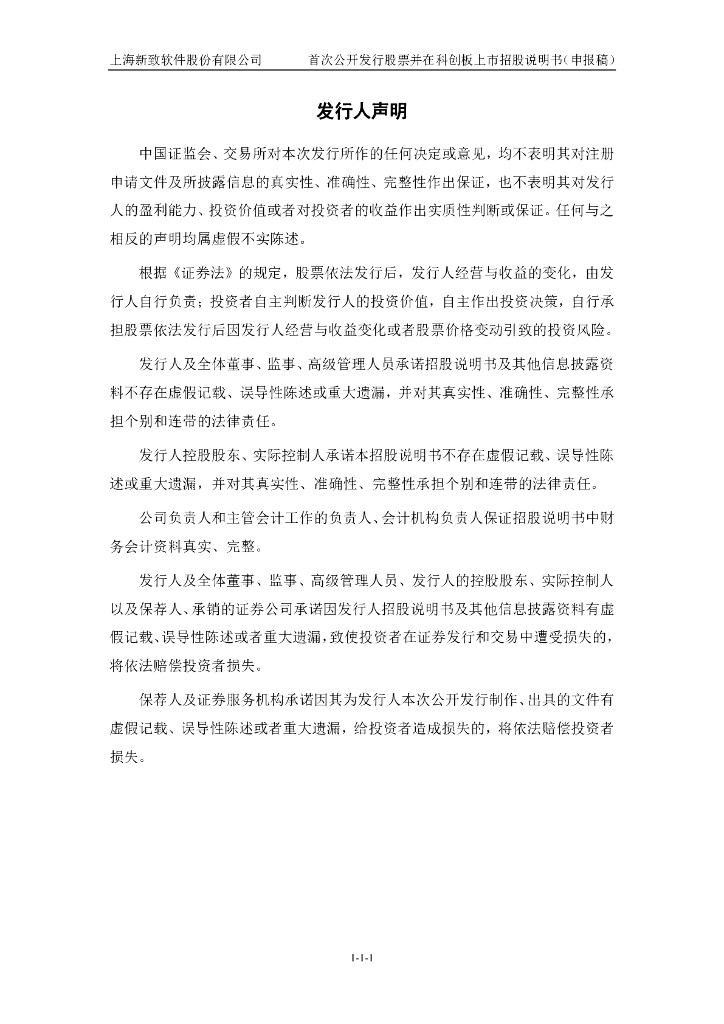 上海新致软件股份有限公司 首次公开发行股票并在科创板上市招股说明书（申报稿）

发行人声明

中国证监会、交易所对本次发行所作的任何决定或意见，均不表明其对注册申请文件及所披露信息的真实性、准确性、完整性作出保证，也不表明其对发行人的盈利能力、投资价值或者对投资者的收益作出实质性判断或保证。任何与之相反的声明均属虚假不实陈述。

根据《证券法》的规定，股票依法发行后，发行人经营与收益的变化，由发行人自行负责；投资者自主判断发行人的投资价值，自主作出投资决策，自行承担股票依法发行后因发行人经营与收益变化或者股票价格变动引致的投资风险。

发行人及全体董事、监事、高级管理人员承诺招股说明书及其他信息披露资料不存在虚假记载、误导性陈述或重大遗漏，并对其真实性、准确性、完整性承担个别和连带的法律责任。

发行人控股股东、实际控制人承诺本招股说明书不存在虚假记载、误导性陈述或重大遗漏，并对其真实性、准确性、完整性承担个别和连带的法律责任。

公司负责人和主管会计工作的负责人、会计机构负责人保证招股说明书中财务会计资料真实、完整。

发行人及全体董事、监事、高级管理人员、发行人的控股股东、实际控制人以及保荐人、承销的证券公司承诺因发行人招股说明书及其他信息披露资料有虚假记载、误导性陈述或者重大遗漏，致使投资者在证券发行和交易中遭受损失的，将依法赔偿投资者损失。

保荐人及证券服务机构承诺因其为发行人本次公开发行制作、出具的文件有虚假记载、误导性陈述或者重大遗漏，给投资者造成损失的，将依法赔偿投资者损失。

1-1-1